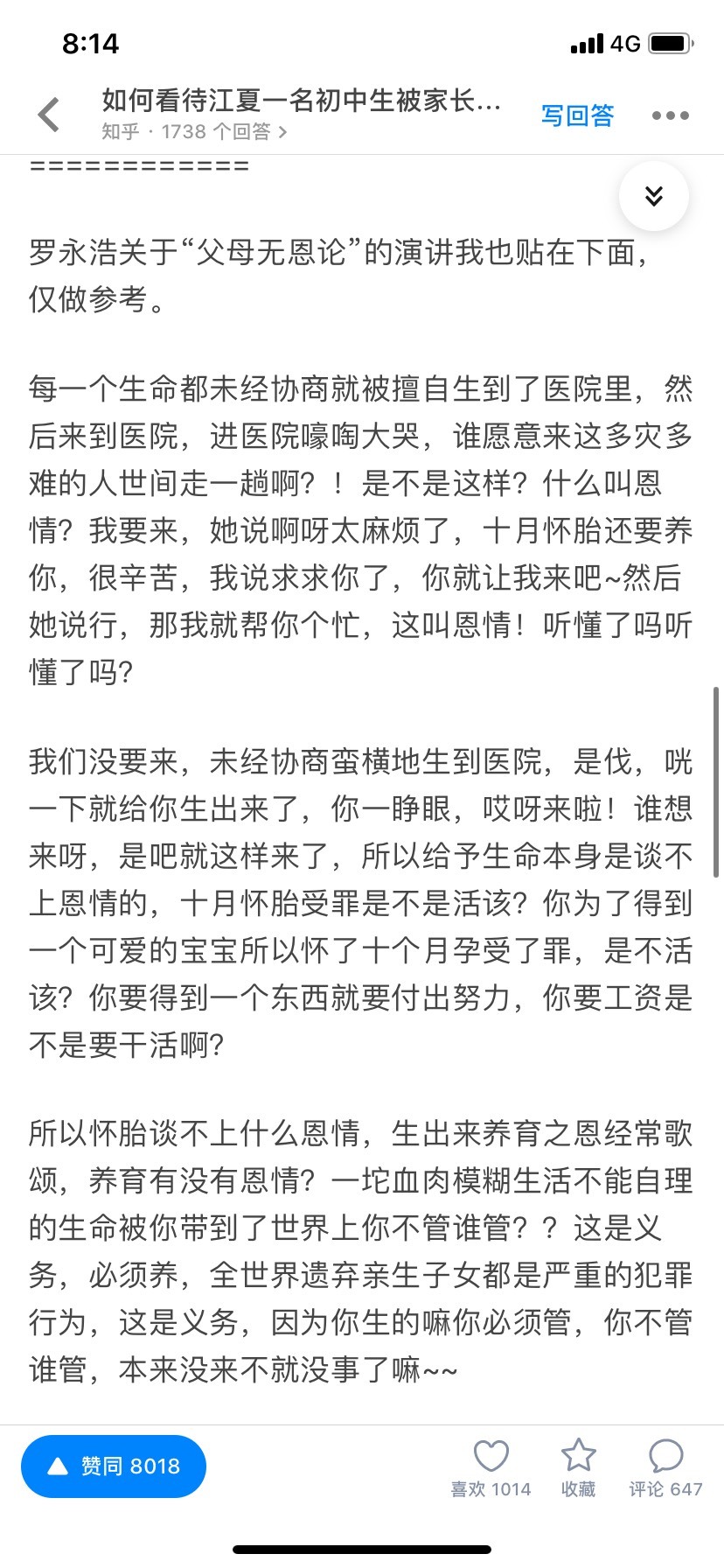 8:14
4G

如何看待江夏一名初中生被家长...
知乎 · 1738 个回答 >
写回答

============

罗永浩关于“父母无恩论”的演讲我也贴在下面，仅做参考。

每一个生命都未经协商就被擅自生到了医院里，然后来到医院，进医院嚎啕大哭，谁愿意来这多灾多难的人世间走一趟啊？！是不是这样？什么叫恩情？我要来，她说啊呀太麻烦了，十月怀胎还要养你，很辛苦，我说求求你了，你就让我来吧~然后她说行，那我就帮你个忙，这叫恩情！听懂了吗听懂了吗？

我们没要来，未经协商蛮横地生到医院，是伐，咣一下就给你生出来了，你一睁眼，哎呀来啦！谁想来呀，是吧就这样来了，所以给予生命本身是谈不上恩情的，十月怀胎受罪是不是活该？你为了得到一个可爱的宝宝所以怀了十个月孕受了罪，是不活该？你要得到一个东西就要付出努力，你要工资是不是要干活啊？

所以怀胎谈不上什么恩情，生出来养育之恩经常歌颂，养育有没有恩情？一坨血肉模糊生活不能自理的生命被你带到了世界上你不管谁管？？这是义务，必须养，全世界遗弃亲生子女都是严重的犯罪行为，这是义务，因为你生的嘛你必须管，你不管谁管，本来没来不就没事了嘛~~

赞同 8018
喜欢 1014
收藏
评论 647